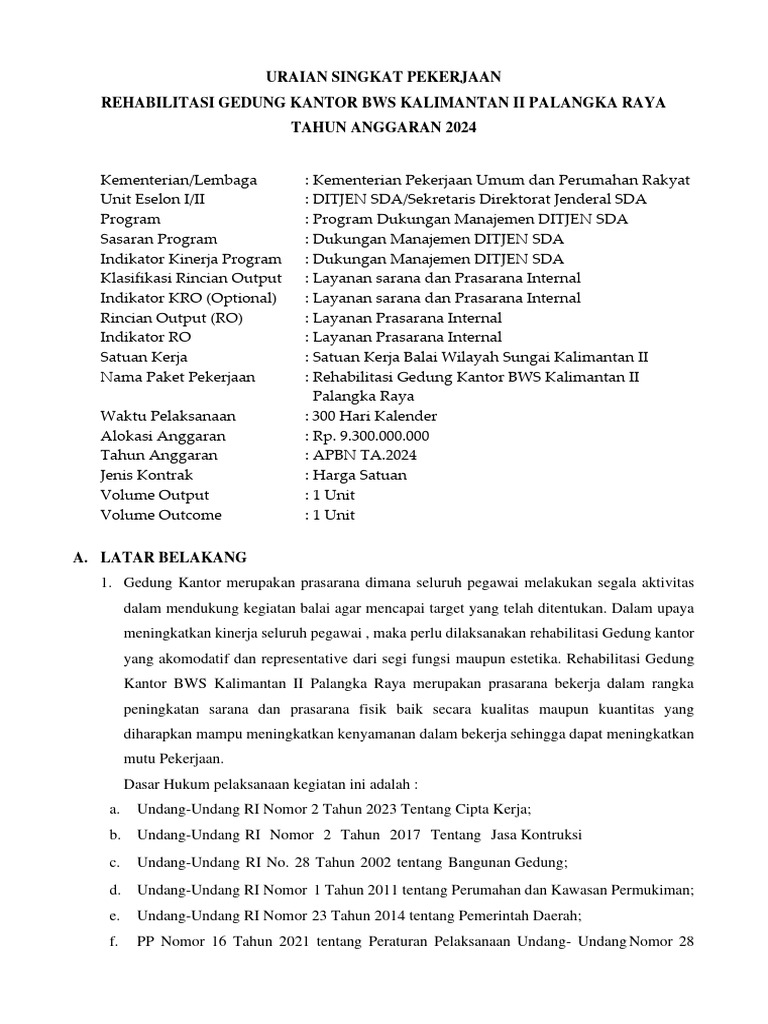 URAIAN SINGKAT PEKERJAAN
REHABILITASI GEDUNG KANTOR BWS KALIMANTAN II PALANGKA RAYA
TAHUN ANGGARAN 2024

Kementerian/Lembaga : Kementerian Pekerjaan Umum dan Perumahan Rakyat
Unit Eselon I/II : DITJEN SDA/Sekretaris Direktorat Jenderal SDA
Program : Program Dukungan Manajemen DITJEN SDA
Sasaran Program : Dukungan Manajemen DITJEN SDA
Indikator Kinerja Program : Dukungan Manajemen DITJEN SDA
Klasifikasi Rincian Output : Layanan sarana dan Prasarana Internal
Indikator KRO (Optional) : Layanan sarana dan Prasarana Internal
Rincian Output (RO) : Layanan Prasarana Internal
Indikator RO : Layanan Prasarana Internal
Satuan Kerja : Satuan Kerja Balai Wilayah Sungai Kalimantan II
Nama Paket Pekerjaan : Rehabilitasi Gedung Kantor BWS Kalimantan II Palangka Raya
Waktu Pelaksanaan : 300 Hari Kalender
Alokasi Anggaran : Rp. 9.300.000.000
Tahun Anggaran : APBN TA.2024
Jenis Kontrak : Harga Satuan
Volume Output : 1 Unit
Volume Outcome : 1 Unit

A. LATAR BELAKANG
1. Gedung Kantor merupakan prasarana dimana seluruh pegawai melakukan segala aktivitas dalam mendukung kegiatan balai agar mencapai target yang telah ditentukan. Dalam upaya meningkatkan kinerja seluruh pegawai , maka perlu dilaksanakan rehabilitasi Gedung kantor yang akomodatif dan representative dari segi fungsi maupun estetika. Rehabilitasi Gedung Kantor BWS Kalimantan II Palangka Raya merupakan prasarana bekerja dalam rangka peningkatan sarana dan prasarana fisik baik secara kualitas maupun kuantitas yang diharapkan mampu meningkatkan kenyamanan dalam bekerja sehingga dapat meningkatkan mutu Pekerjaan.
Dasar Hukum pelaksanaan kegiatan ini adalah :
a. Undang-Undang RI Nomor 2 Tahun 2023 Tentang Cipta Kerja;
b. Undang-Undang RI Nomor 2 Tahun 2017 Tentang Jasa Kontruksi
c. Undang-Undang RI No. 28 Tahun 2002 tentang Bangunan Gedung;
d. Undang-Undang RI Nomor 1 Tahun 2011 tentang Perumahan dan Kawasan Permukiman;
e. Undang-Undang RI Nomor 23 Tahun 2014 tentang Pemerintah Daerah;
f. PP Nomor 16 Tahun 2021 tentang Peraturan Pelaksanaan Undang- Undang Nomor 28